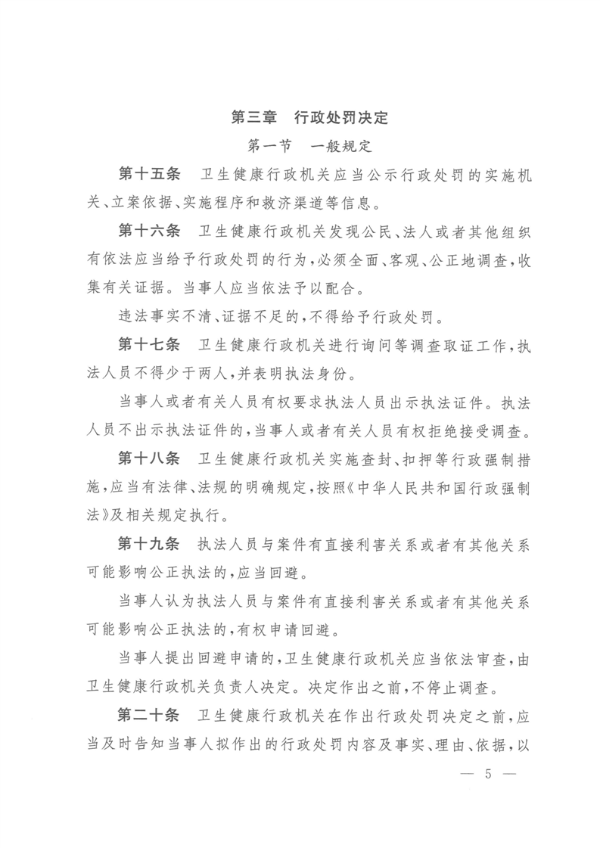 第三章　行政处罚决定

第一节　一般规定

第十五条　卫生健康行政机关应当公示行政处罚的实施机关、立案依据、实施程序和救济渠道等信息。

第十六条　卫生健康行政机关发现公民、法人或者其他组织有依法应当给予行政处罚的行为，必须全面、客观、公正地调查，收集有关证据。当事人应当依法予以配合。

违法事实不清、证据不足的，不得给予行政处罚。

第十七条　卫生健康行政机关进行询问等调查取证工作，执法人员不得少于两人，并表明执法身份。

当事人或者有关人员有权要求执法人员出示执法证件。执法人员不出示执法证件的，当事人或者有关人员有权拒绝接受调查。

第十八条　卫生健康行政机关实施查封、扣押等行政强制措施，应当有法律、法规的明确规定，按照《中华人民共和国行政强制法》及相关规定执行。

第十九条　执法人员与案件有直接利害关系或者有其他关系可能影响公正执法的，应当回避。

当事人认为执法人员与案件有直接利害关系或者有其他关系可能影响公正执法的，有权申请回避。

当事人提出回避申请的，卫生健康行政机关应当依法审查，由卫生健康行政机关负责人决定。决定作出之前，不停止调查。

第二十条　卫生健康行政机关在作出行政处罚决定之前，应当及时告知当事人拟作出的行政处罚内容及事实、理由、依据，以

— 5 —